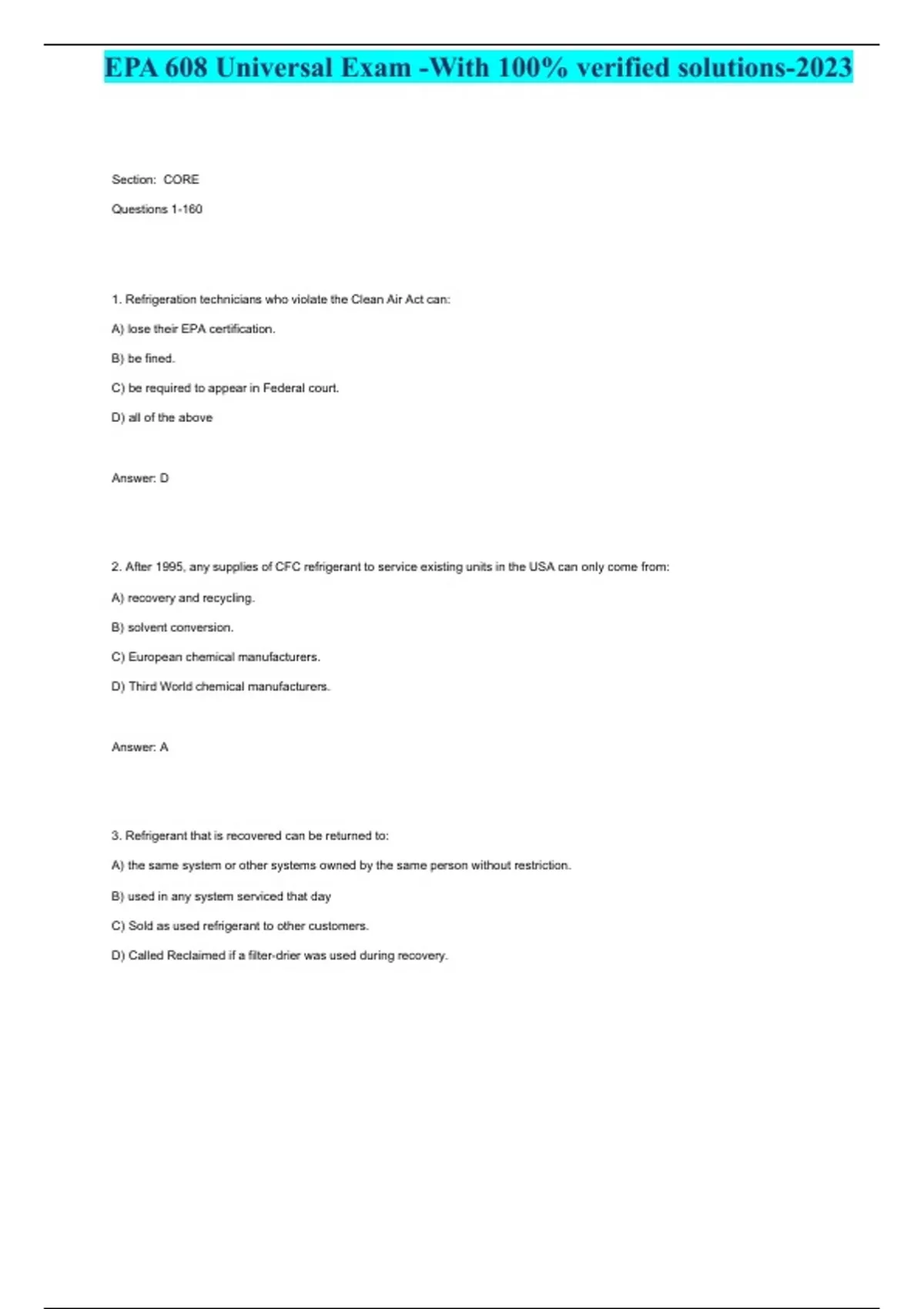 EPA 608 Universal Exam -With 100% verified solutions-2023

Section: CORE

Questions 1-160

1. Refrigeration technicians who violate the Clean Air Act can:

A) lose their EPA certification.

B) be fined.

C) be required to appear in Federal court.

D) all of the above

Answer: D

2. After 1995, any supplies of CFC refrigerant to service existing units in the USA can only come from:

A) recovery and recycling.

B) solvent conversion.

C) European chemical manufacturers.

D) Third World chemical manufacturers.

Answer: A

3. Refrigerant that is recovered can be returned to:

A) the same system or other systems owned by the same person without restriction.

B) used in any system serviced that day

C) Sold as used refrigerant to other customers.

D) Called Reclaimed if a filter-drier was used during recovery.